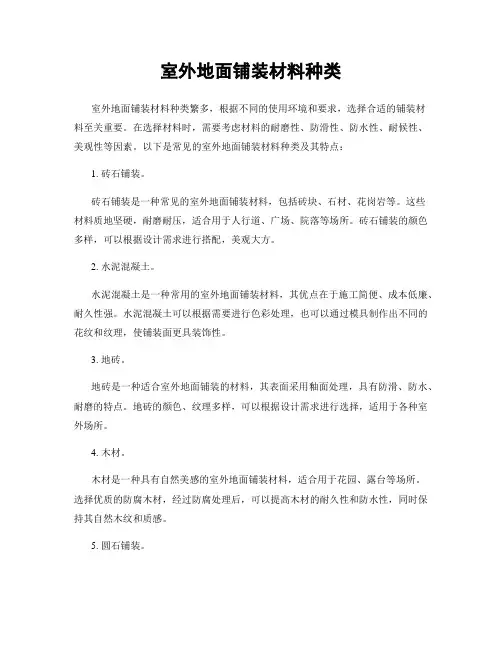 室外地面铺装材料种类

室外地面铺装材料种类繁多，根据不同的使用环境和要求，选择合适的铺装材料至关重要。在选择材料时，需要考虑材料的耐磨性、防滑性、防水性、耐候性、美观性等因素。以下是常见的室外地面铺装材料种类及其特点：

1. 砖石铺装。

砖石铺装是一种常见的室外地面铺装材料，包括砖块、石材、花岗岩等。这些材料质地坚硬，耐磨耐压，适合用于人行道、广场、院落等场所。砖石铺装的颜色多样，可以根据设计需求进行搭配，美观大方。

2. 水泥混凝土。

水泥混凝土是一种常用的室外地面铺装材料，其优点在于施工简便、成本低廉、耐久性强。水泥混凝土可以根据需要进行色彩处理，也可以通过模具制作出不同的花纹和纹理，使铺装面更具装饰性。

3. 地砖。

地砖是一种适合室外地面铺装的材料，其表面采用釉面处理，具有防滑、防水、耐磨的特点。地砖的颜色、纹理多样，可以根据设计需求进行选择，适用于各种室外场所。

4. 木材。

木材是一种具有自然美感的室外地面铺装材料，适合用于花园、露台等场所。选择优质的防腐木材，经过防腐处理后，可以提高木材的耐久性和防水性，同时保持其自然木纹和质感。

5. 圆石铺装。